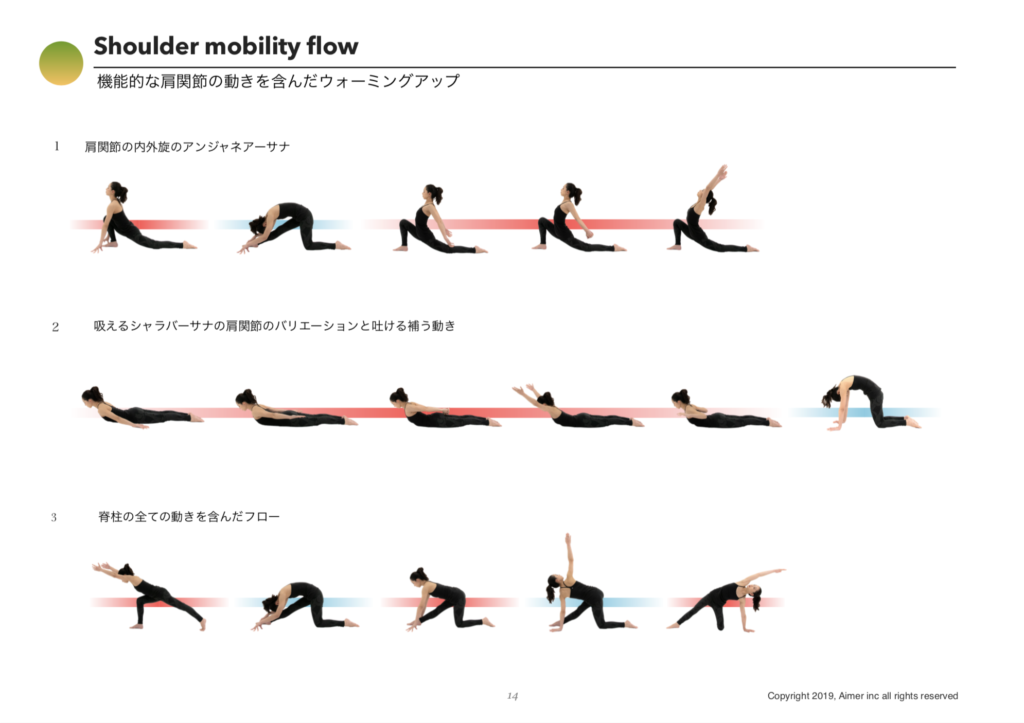 Shoulder mobility flow

機能的な肩関節の動きを含んだウォーミングアップ

1 肩関節の内外旋のアンジャネアーサナ

2 吸えるシャラバーサナの肩関節のバリエーションと吐ける補う動き

3 脊柱の全ての動きを含んだフロー

14

Copyright 2019, Aimer inc all rights reserved